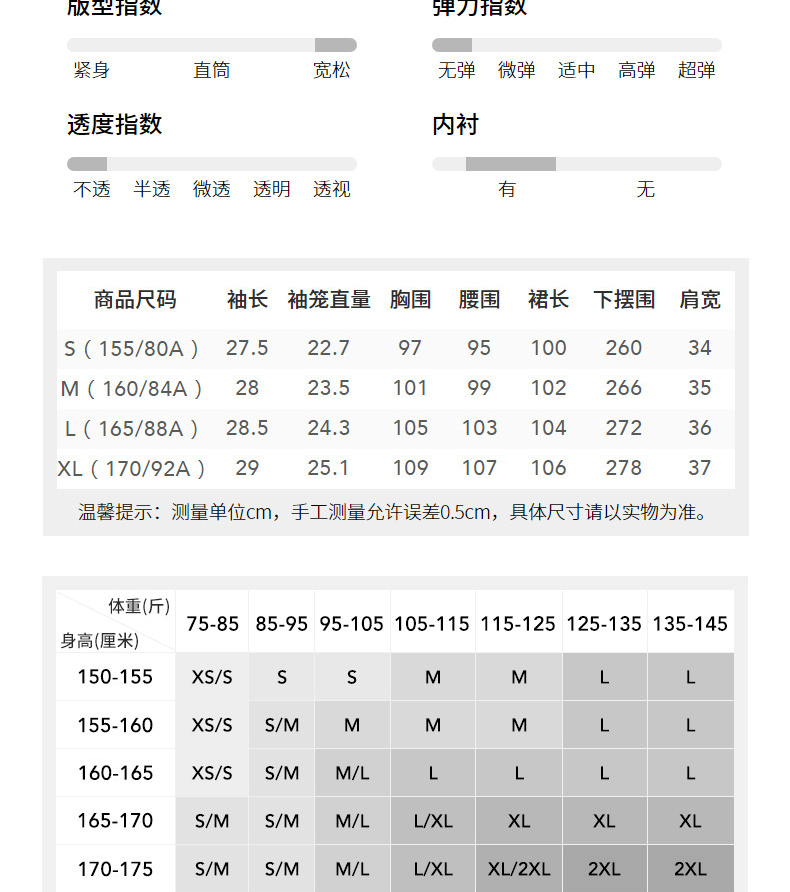 版型指数

紧身 直筒 宽松

弹力指数

无弹 微弹 适中 高弹 超弹

透度指数

不透 半透 微透 透明 透视

内衬

有 无

| 商品尺码 | 袖长 | 袖笼直量 | 胸围 | 腰围 | 裙长 | 下摆围 | 肩宽 |
|---|---|---|---|---|---|---|---|
| S（155/80A） | 27.5 | 22.7 | 97 | 95 | 100 | 260 | 34 |
| M（160/84A） | 28 | 23.5 | 101 | 99 | 102 | 266 | 35 |
| L（165/88A） | 28.5 | 24.3 | 105 | 103 | 104 | 272 | 36 |
| XL（170/92A） | 29 | 25.1 | 109 | 107 | 106 | 278 | 37 |

温馨提示：测量单位cm，手工测量允许误差0.5cm，具体尺寸请以实物为准。

| 体重(斤) 身高(厘米) | 75-85 | 85-95 | 95-105 | 105-115 | 115-125 | 125-135 | 135-145 |
|---|---|---|---|---|---|---|---|
| 150-155 | XS/S | S | S | M | M | L | L |
| 155-160 | XS/S | S/M | M | M | M | L | L |
| 160-165 | XS/S | S/M | M/L | L | L | L | L |
| 165-170 | S/M | S/M | M/L | L/XL | XL | XL | XL |
| 170-175 | S/M | S/M | M/L | L/XL | XL/2XL | 2XL | 2XL |